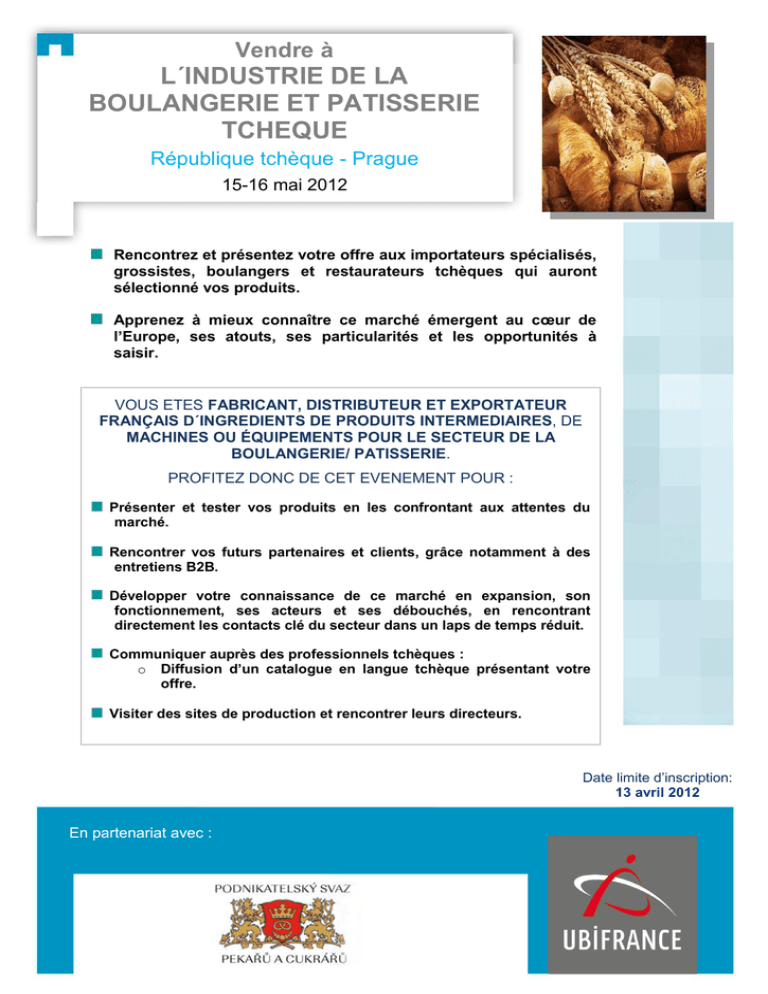 Vendre à
L´INDUSTRIE DE LA BOULANGERIE ET PATISSERIE TCHEQUE
République tchèque - Prague
15-16 mai 2012

Rencontrez et présentez votre offre aux importateurs spécialisés, grossistes, boulangers et restaurateurs tchèques qui auront sélectionné vos produits.

Apprenez à mieux connaître ce marché émergent au cœur de l'Europe, ses atouts, ses particularités et les opportunités à saisir.

VOUS ETES FABRICANT, DISTRIBUTEUR ET EXPORTATEUR FRANÇAIS D´INGREDIENTS DE PRODUITS INTERMEDIAIRES, DE MACHINES OU ÉQUIPEMENTS POUR LE SECTEUR DE LA BOULANGERIE/ PATISSERIE.

PROFITEZ DONC DE CET EVENEMENT POUR :

Présenter et tester vos produits en les confrontant aux attentes du marché.

Rencontrer vos futurs partenaires et clients, grâce notamment à des entretiens B2B.

Développer votre connaissance de ce marché en expansion, son fonctionnement, ses acteurs et ses débouchés, en rencontrant directement les contacts clé du secteur dans un laps de temps réduit.

Communiquer auprès des professionnels tchèques :
o Diffusion d'un catalogue en langue tchèque présentant votre offre.

Visiter des sites de production et rencontrer leurs directeurs.

Date limite d'inscription:
13 avril 2012

En partenariat avec :

PODNIKATELSKÝ SVAZ
PEKAŘŮ A CUKRÁŘŮ

UBIFRANCE